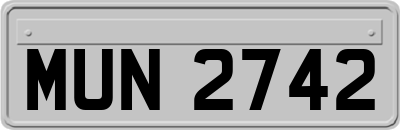 MUN 2742